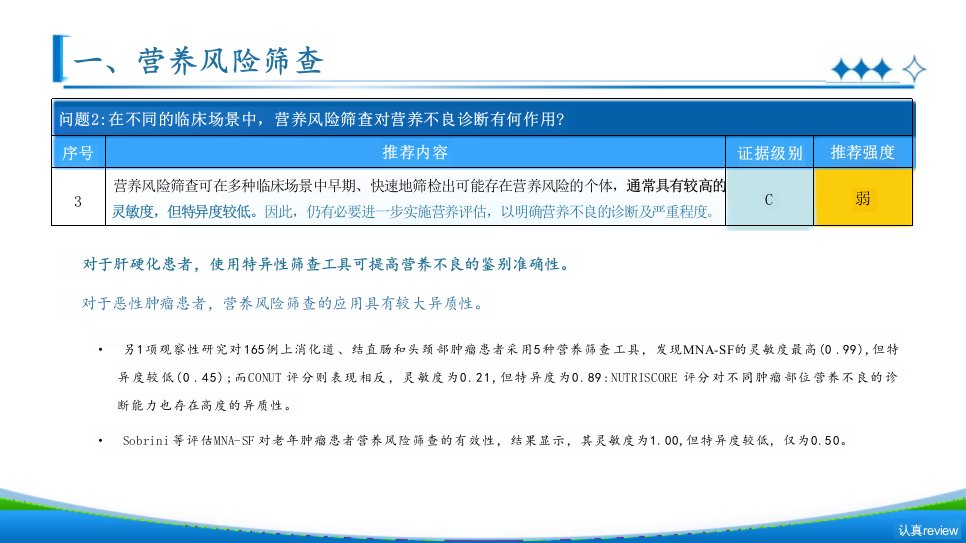 一、营养风险筛查

问题2:在不同的临床场景中，营养风险筛查对营养不良诊断有何作用?

| 序号 | 推荐内容 | 证据级别 | 推荐强度 |
|---|---|---|---|
| 3 | 营养风险筛查可在多种临床场景中早期、快速地筛检出可能存在营养风险的个体，通常具有较高的灵敏度，但特异度较低。因此，仍有必要进一步实施营养评估，以明确营养不良的诊断及严重程度。 | C | 弱 |

对于肝硬化患者，使用特异性筛查工具可提高营养不良的鉴别准确性。

对于恶性肿瘤患者，营养风险筛查的应用具有较大异质性。

• 另1项观察性研究对165例上消化道、结直肠和头颈部肿瘤患者采用5种营养筛查工具，发现MNA-SF的灵敏度最高(0.99)，但特异度较低(0.45)；而CONUT评分则表现相反，灵敏度为0.21，但特异度为0.89：NUTRISCORE评分对不同肿瘤部位营养不良的诊断能力也存在高度的异质性。

• Sobrini等评估MNA-SF对老年肿瘤患者营养风险筛查的有效性，结果显示，其灵敏度为1.00，但特异度较低，仅为0.50。

认真review